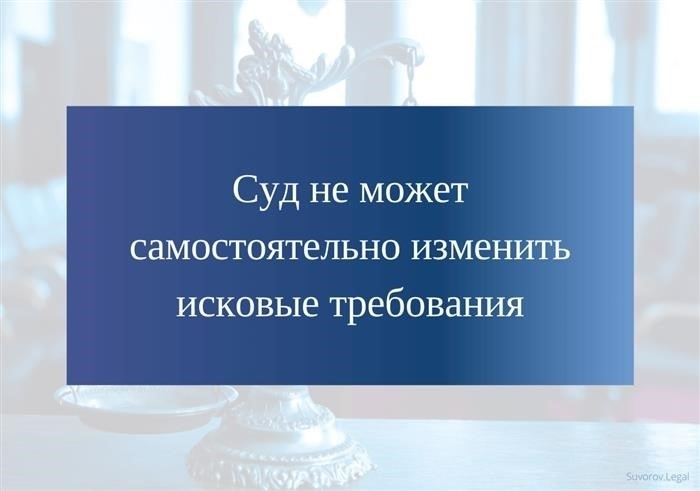 Суд не может самостоятельно изменить исковые требования

Suvorov.Legal